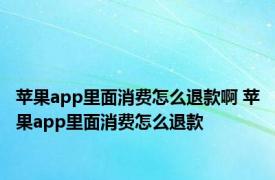 苹果app里面消费怎么退款啊 苹果app里面消费怎么退款